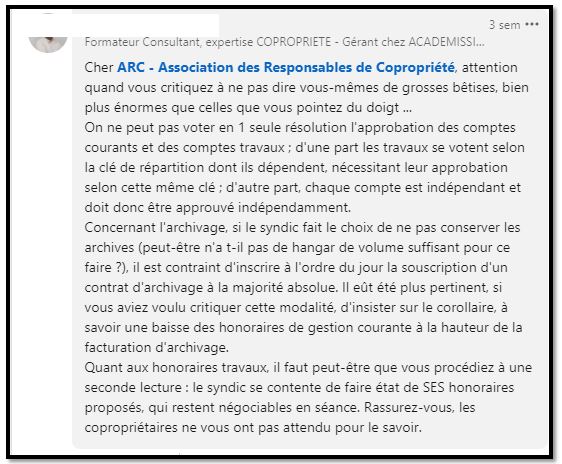 3 sem •••

Formateur Consultant, expertise COPROPRIETE - Gérant chez ACADEMISSI...

Cher ARC - Association des Responsables de Copropriété, attention quand vous critiquez à ne pas dire vous-mêmes de grosses bêtises, bien plus énormes que celles que vous pointez du doigt ...
On ne peut pas voter en 1 seule résolution l'approbation des comptes courants et des comptes travaux ; d'une part les travaux se votent selon la clé de répartition dont ils dépendent, nécessitant leur approbation selon cette même clé ; d'autre part, chaque compte est indépendant et doit donc être approuvé indépendamment.
Concernant l'archivage, si le syndic fait le choix de ne pas conserver les archives (peut-être n'a t-il pas de hangar de volume suffisant pour ce faire ?), il est contraint d'inscrire à l'ordre du jour la souscription d'un contrat d'archivage à la majorité absolue. Il eût été plus pertinent, si vous aviez voulu critiquer cette modalité, d'insister sur le corollaire, à savoir une baisse des honoraires de gestion courante à la hauteur de la facturation d'archivage.
Quant aux honoraires travaux, il faut peut-être que vous procédiez à une seconde lecture : le syndic se contente de faire état de SES honoraires proposés, qui restent négociables en séance. Rassurez-vous, les copropriétaires ne vous ont pas attendu pour le savoir.